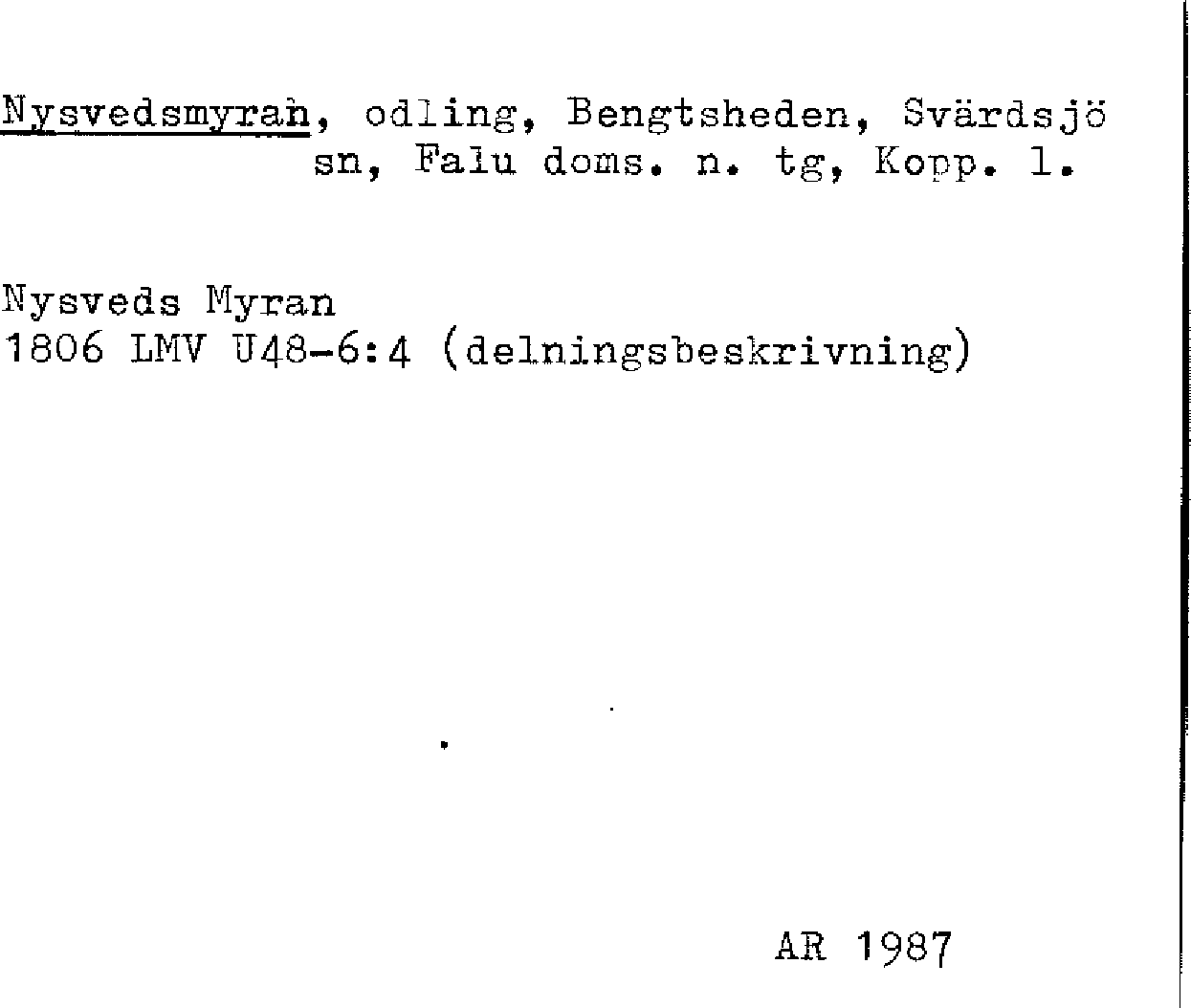 Nysvedsmyran, odling, Bengtsheden, Svärdsjö sn, Falu doms. n. tg, Kopp. l.

Nysveds Myran
1806 LMV U48-6:4 (delningsbeskrivning)

AR 1987